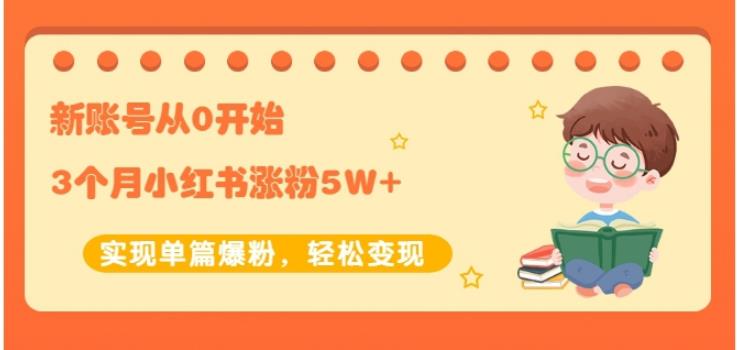 新账号从0开始

3个月小红书涨粉5W+

实现单篇爆粉，轻松变现